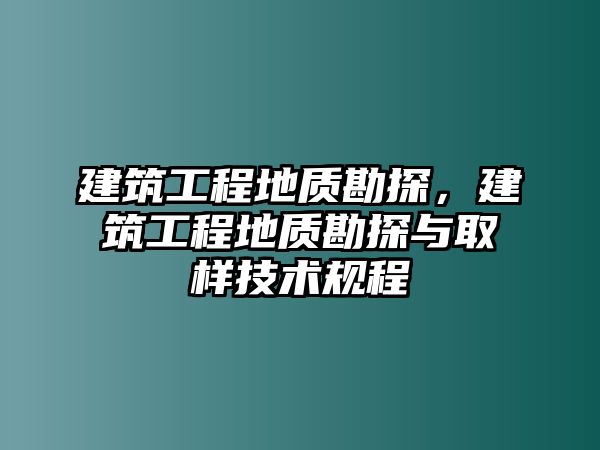 建筑工程地质勘探，建筑工程地质勘探与取样技术规程